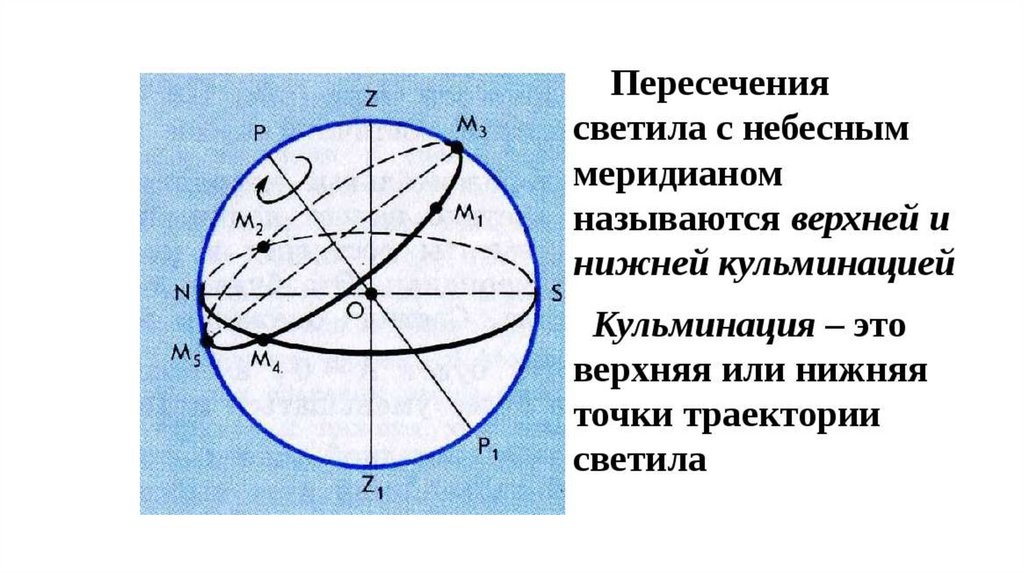 Z

P

$M_3$

$M_2$

$M_1$

N

O

S

$M_5$

$M_4$

$P_1$

$Z_1$

Пересечения светила с небесным меридианом называются верхней и нижней кульминацией

Кульминация – это верхняя или нижняя точки траектории светила